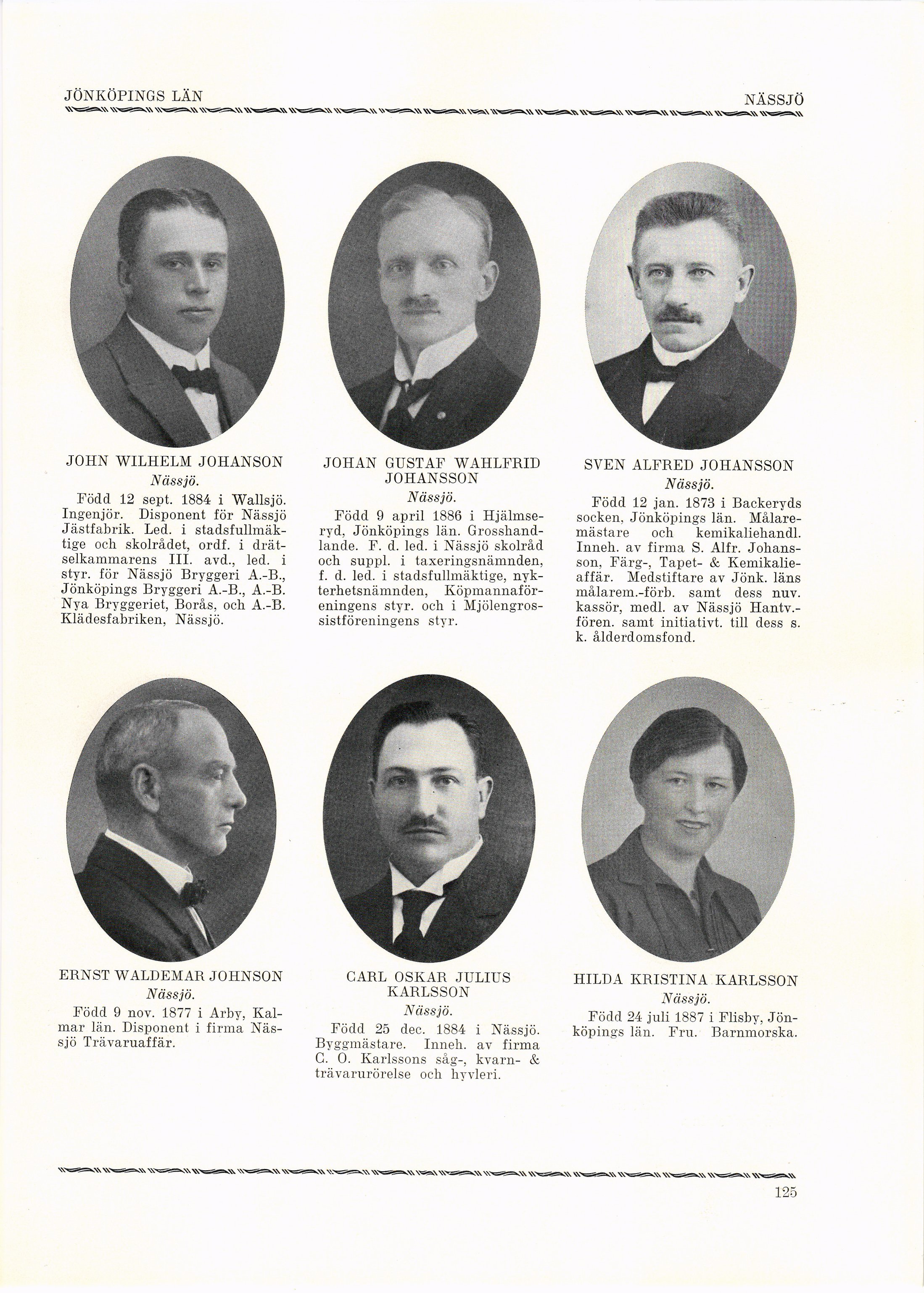 JÖNKÖPINGS LÄN

NÄSSJÖ

JOHN WILHELM JOHANSON
Nässjö.
Född 12 sept. 1884 i Wallsjö. Ingenjör. Disponent för Nässjö Jästfabrik. Led. i stadsfullmäktige och skolrådet, ordf. i drätselkammarens III. avd., led. i styr. för Nässjö Bryggeri A.-B., Jönköpings Bryggeri A.-B., A.-B. Nya Bryggeriet, Borås, och A.-B. Klädesfabriken, Nässjö.

JOHAN GUSTAF WAHLFRID JOHANSSON
Nässjö.
Född 9 april 1886 i Hjälmseryd, Jönköpings län. Grosshandlande. F. d. led. i Nässjö skolråd och suppl. i taxeringsnämnden, f. d. led. i stadsfullmäktige, nykterhetsnämnden, Köpmannaföreningens styr. och i Mjölengrossistföreningens styr.

SVEN ALFRED JOHANSSON
Nässjö.
Född 12 jan. 1873 i Backeryds socken, Jönköpings län. Målaremästare och kemikaliehandl. Inneh. av firma S. Alfr. Johansson, Färg-, Tapet- & Kemikalieaffär. Medstiftare av Jönk. läns målarem.-förb. samt dess nuv. kassör, medl. av Nässjö Hantv.-fören. samt initiativt. till dess s. k. ålderdomsfond.

ERNST WALDEMAR JOHNSON
Nässjö.
Född 9 nov. 1877 i Arby, Kalmar län. Disponent i firma Nässjö Trävaruaffär.

CARL OSKAR JULIUS KARLSSON
Nässjö.
Född 25 dec. 1884 i Nässjö. Byggmästare. Inneh. av firma C. O. Karlssons såg-, kvarn- & trävarurörelse och hyvleri.

HILDA KRISTINA KARLSSON
Nässjö.
Född 24 juli 1887 i Flisby, Jönköpings län. Fru. Barnmorska.

125